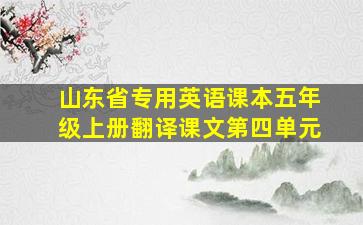 山东省专用英语课本五年级上册翻译课文第四单元